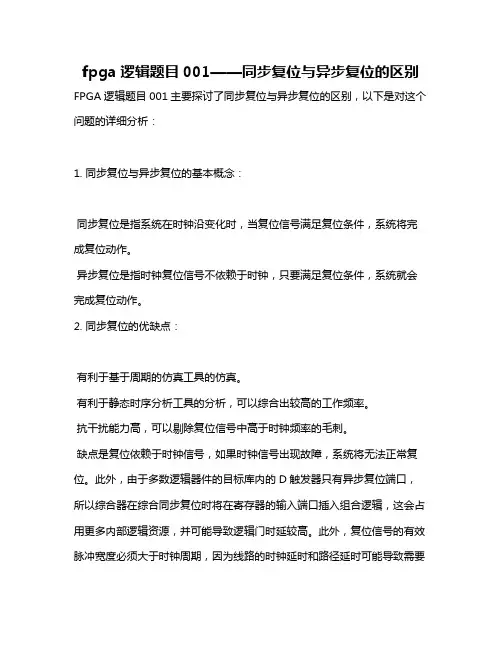 fpga 逻辑题目 001——同步复位与异步复位的区别

FPGA 逻辑题目 001 主要探讨了同步复位与异步复位的区别，以下是对这个问题的详细分析：

1. 同步复位与异步复位的基本概念：

同步复位是指系统在时钟沿变化时，当复位信号满足复位条件，系统将完成复位动作。

异步复位是指时钟复位信号不依赖于时钟，只要满足复位条件，系统就会完成复位动作。

2. 同步复位的优缺点：

有利于基于周期的仿真工具的仿真。

有利于静态时序分析工具的分析，可以综合出较高的工作频率。

抗干扰能力高，可以剔除复位信号中高于时钟频率的毛刺。

缺点是复位依赖于时钟信号，如果时钟信号出现故障，系统将无法正常复位。此外，由于多数逻辑器件的目标库内的 D 触发器只有异步复位端口，所以综合器在综合同步复位时将在寄存器的输入端口插入组合逻辑，这会占用更多内部逻辑资源，并可能导致逻辑门时延较高。此外，复位信号的有效脉冲宽度必须大于时钟周期，因为线路的时钟延时和路径延时可能导致需要